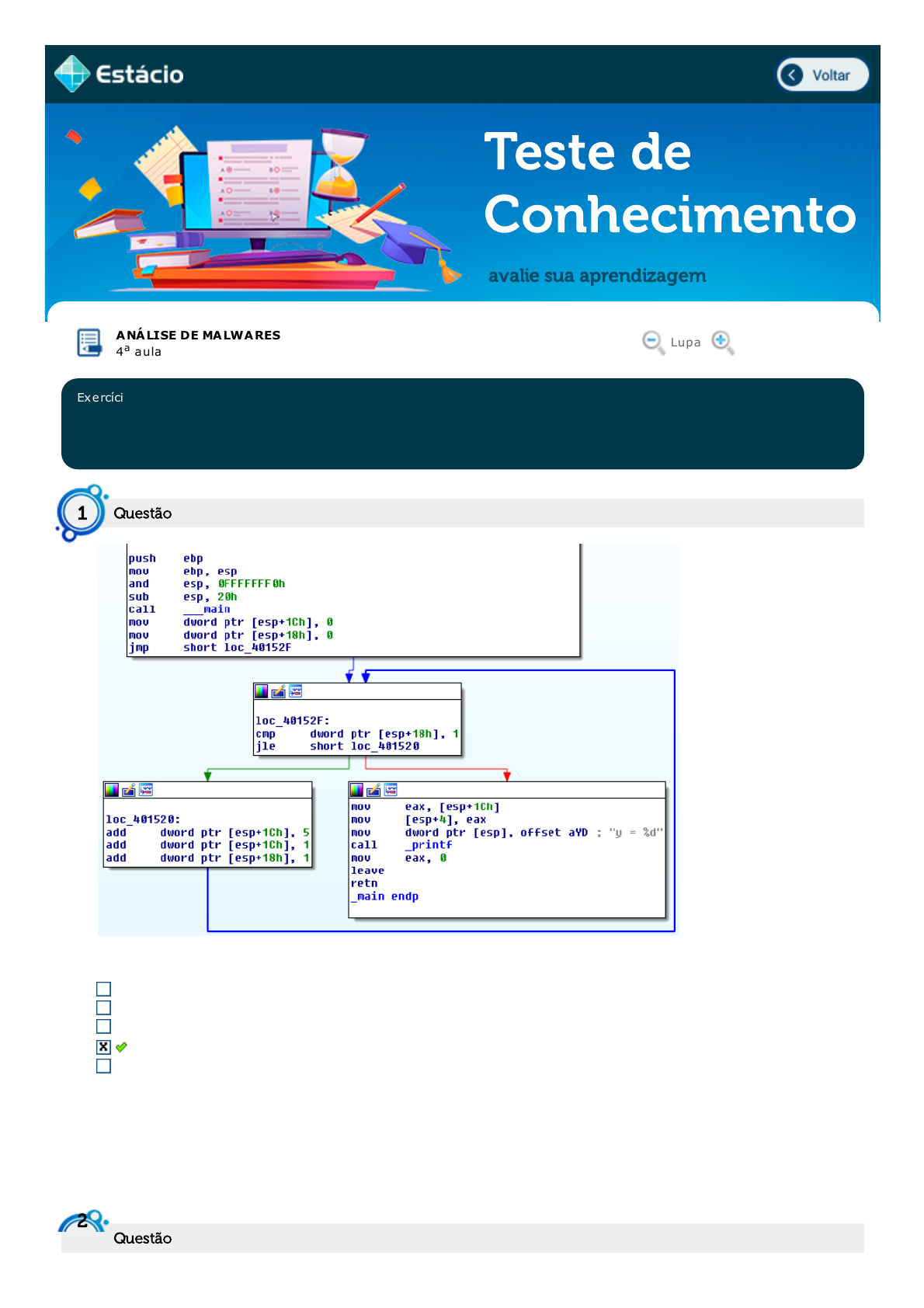 Estácio

Voltar

Teste de Conhecimento

avalie sua aprendizagem

ANÁLISE DE MALWARES
4ª aula

Lupa

Exercíci

1 Questão

push ebp
mov ebp, esp
and esp, 0FFFFFFF0h
sub esp, 20h
call ___main
mov dword ptr [esp+1Ch], 0
mov dword ptr [esp+18h], 0
jmp short loc_40152F

loc_40152F:
cmp dword ptr [esp+18h], 1
jle short loc_401520

loc_401520:
add dword ptr [esp+1Ch], 5
add dword ptr [esp+1Ch], 1
add dword ptr [esp+18h], 1

mov eax, [esp+1Ch]
mov [esp+4], eax
mov dword ptr [esp], offset aYD ; "y = %d"
call _printf
mov eax, 0
leave
retn
_main endp

☐
☐
☐
☑
☐

2 Questão